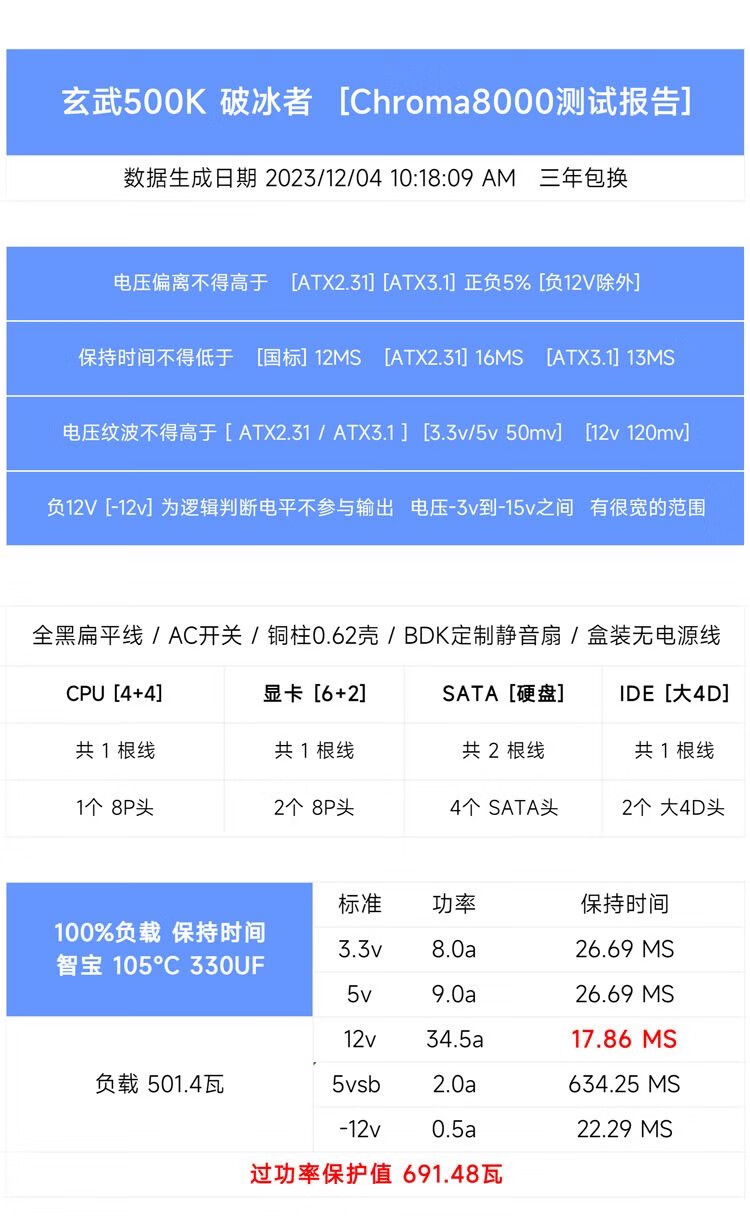 玄武500K 破冰者 [Chroma8000测试报告]

数据生成日期 2023/12/04 10:18:09 AM 三年包换

电压偏离不得高于 [ATX2.31] [ATX3.1] 正负5% [负12V除外]

保持时间不得低于 [国标] 12MS [ATX2.31] 16MS [ATX3.1] 13MS

电压纹波不得高于 [ ATX2.31 / ATX3.1 ] [3.3v/5v 50mv] [12v 120mv]

负12V [-12v] 为逻辑判断电平不参与输出 电压-3v到-15v之间 有很宽的范围

全黑扁平线 / AC开关 / 铜柱0.62壳 / BDK定制静音扇 / 盒装无电源线

| CPU [4+4] | 显卡 [6+2] | SATA [硬盘] | IDE [大4D] |
|---|---|---|---|
| 共 1 根线 | 共 1 根线 | 共 2 根线 | 共 1 根线 |
| 1个 8P头 | 2个 8P头 | 4个 SATA头 | 2个 大4D头 |

100%负载 保持时间
智宝 105°C 330UF

负载 501.4瓦

| 标准 | 功率 | 保持时间 |
|---|---|---|
| 3.3v | 8.0a | 26.69 MS |
| 5v | 9.0a | 26.69 MS |
| 12v | 34.5a | 17.86 MS |
| 5vsb | 2.0a | 634.25 MS |
| -12v | 0.5a | 22.29 MS |

过功率保护值 691.48瓦